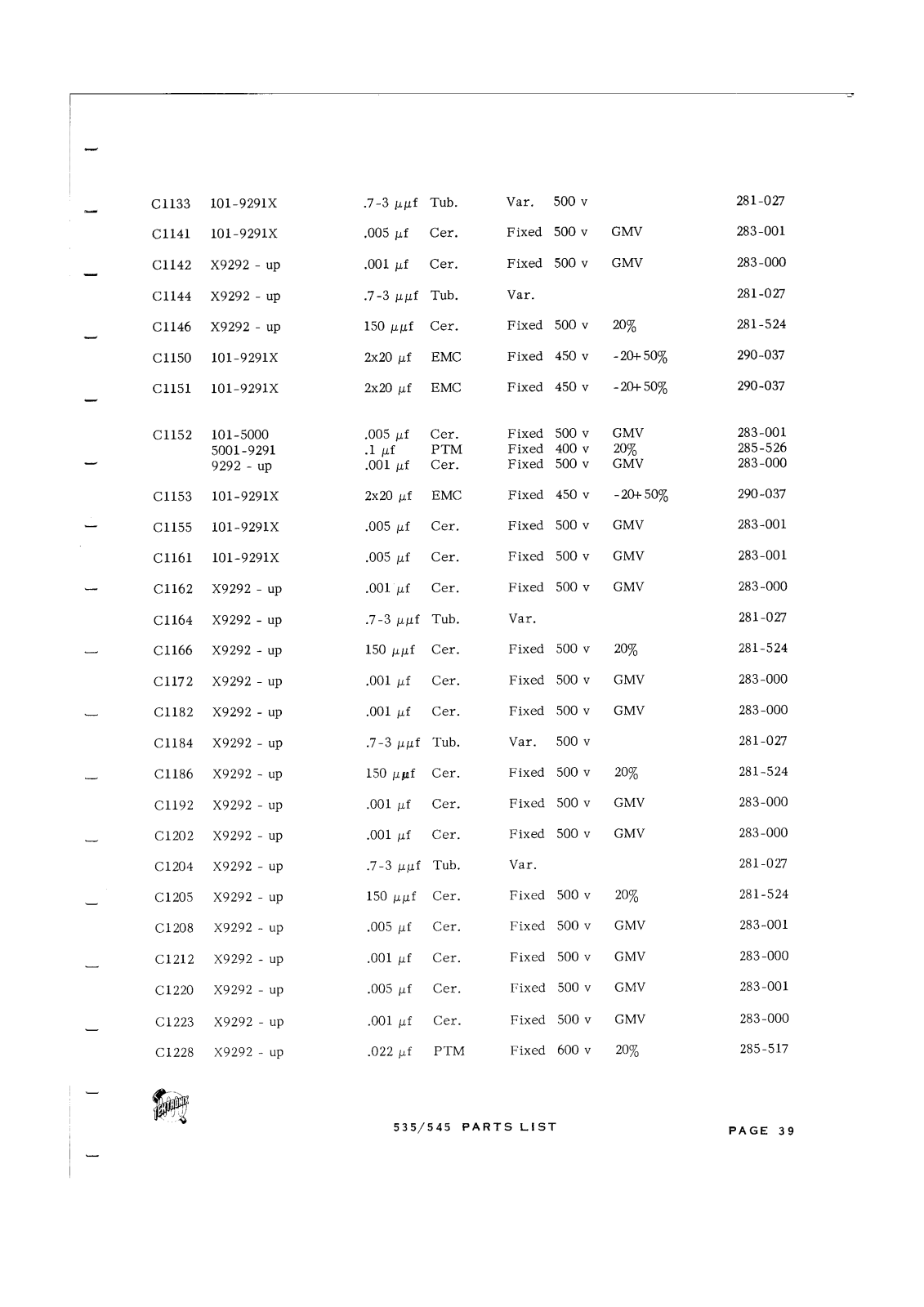 | | | | | | | | |
|---|---|---|---|---|---|---|---|
| C1133 | 101-9291X | .7-3 $\mu\mu$f | Tub. | Var. | 500 v | | 281-027 |
| C1141 | 101-9291X | .005 $\mu$f | Cer. | Fixed | 500 v | GMV | 283-001 |
| C1142 | X9292 - up | .001 $\mu$f | Cer. | Fixed | 500 v | GMV | 283-000 |
| C1144 | X9292 - up | .7-3 $\mu\mu$f | Tub. | Var. | | | 281-027 |
| C1146 | X9292 - up | 150 $\mu\mu$f | Cer. | Fixed | 500 v | 20% | 281-524 |
| C1150 | 101-9291X | 2x20 $\mu$f | EMC | Fixed | 450 v | -20+50% | 290-037 |
| C1151 | 101-9291X | 2x20 $\mu$f | EMC | Fixed | 450 v | -20+50% | 290-037 |
| C1152 | 101-5000 | .005 $\mu$f | Cer. | Fixed | 500 v | GMV | 283-001 |
| | 5001-9291 | .1 $\mu$f | PTM | Fixed | 400 v | 20% | 285-526 |
| | 9292 - up | .001 $\mu$f | Cer. | Fixed | 500 v | GMV | 283-000 |
| C1153 | 101-9291X | 2x20 $\mu$f | EMC | Fixed | 450 v | -20+50% | 290-037 |
| C1155 | 101-9291X | .005 $\mu$f | Cer. | Fixed | 500 v | GMV | 283-001 |
| C1161 | 101-9291X | .005 $\mu$f | Cer. | Fixed | 500 v | GMV | 283-001 |
| C1162 | X9292 - up | .001 $\mu$f | Cer. | Fixed | 500 v | GMV | 283-000 |
| C1164 | X9292 - up | .7-3 $\mu\mu$f | Tub. | Var. | | | 281-027 |
| C1166 | X9292 - up | 150 $\mu\mu$f | Cer. | Fixed | 500 v | 20% | 281-524 |
| C1172 | X9292 - up | .001 $\mu$f | Cer. | Fixed | 500 v | GMV | 283-000 |
| C1182 | X9292 - up | .001 $\mu$f | Cer. | Fixed | 500 v | GMV | 283-000 |
| C1184 | X9292 - up | .7-3 $\mu\mu$f | Tub. | Var. | 500 v | | 281-027 |
| C1186 | X9292 - up | 150 $\mu\mu$f | Cer. | Fixed | 500 v | 20% | 281-524 |
| C1192 | X9292 - up | .001 $\mu$f | Cer. | Fixed | 500 v | GMV | 283-000 |
| C1202 | X9292 - up | .001 $\mu$f | Cer. | Fixed | 500 v | GMV | 283-000 |
| C1204 | X9292 - up | .7-3 $\mu\mu$f | Tub. | Var. | | | 281-027 |
| C1205 | X9292 - up | 150 $\mu\mu$f | Cer. | Fixed | 500 v | 20% | 281-524 |
| C1208 | X9292 - up | .005 $\mu$f | Cer. | Fixed | 500 v | GMV | 283-001 |
| C1212 | X9292 - up | .001 $\mu$f | Cer. | Fixed | 500 v | GMV | 283-000 |
| C1220 | X9292 - up | .005 $\mu$f | Cer. | Fixed | 500 v | GMV | 283-001 |
| C1223 | X9292 - up | .001 $\mu$f | Cer. | Fixed | 500 v | GMV | 283-000 |
| C1228 | X9292 - up | .022 $\mu$f | PTM | Fixed | 600 v | 20% | 285-517 |

TEKTRONIX

535/545 PARTS LIST

PAGE 39